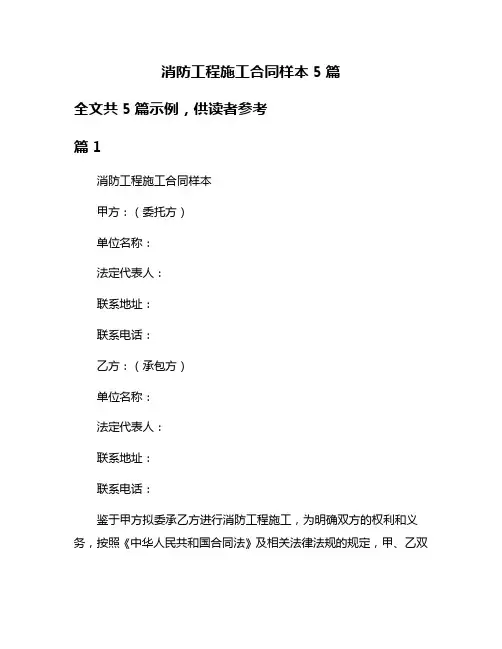 消防工程施工合同样本 5 篇

全文共 5 篇示例，供读者参考

篇 1

消防工程施工合同样本

甲方：（委托方）

单位名称：

法定代表人：

联系地址：

联系电话：

乙方：（承包方）

单位名称：

法定代表人：

联系地址：

联系电话：

鉴于甲方拟委承乙方进行消防工程施工，为明确双方的权利和义务，按照《中华人民共和国合同法》及相关法律法规的规定，甲、乙双